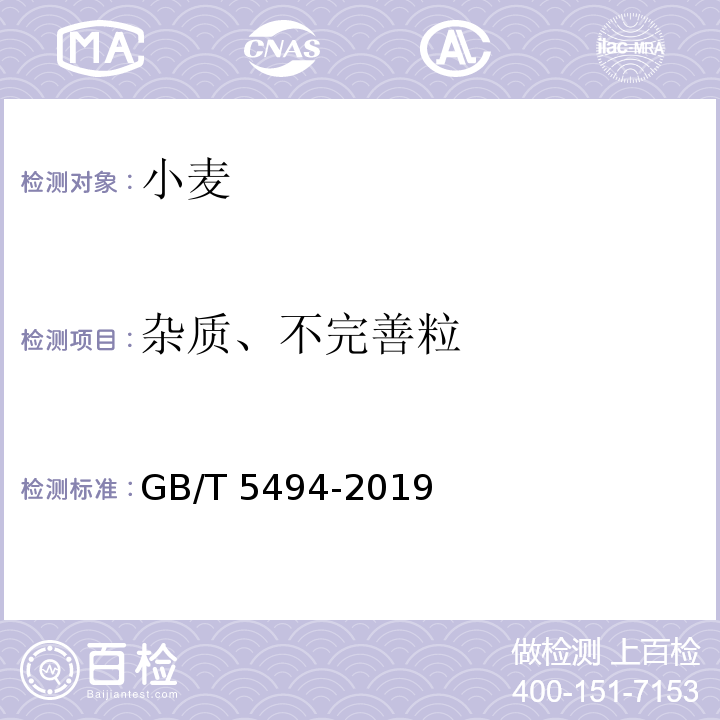 MA CNAS AL ilac-MRA

检测对象：小麦

检测项目：杂质、不完善粒

检测标准：GB/T 5494-2019

百检
Baijiantest.com

做检测 上百检
400-151-7153